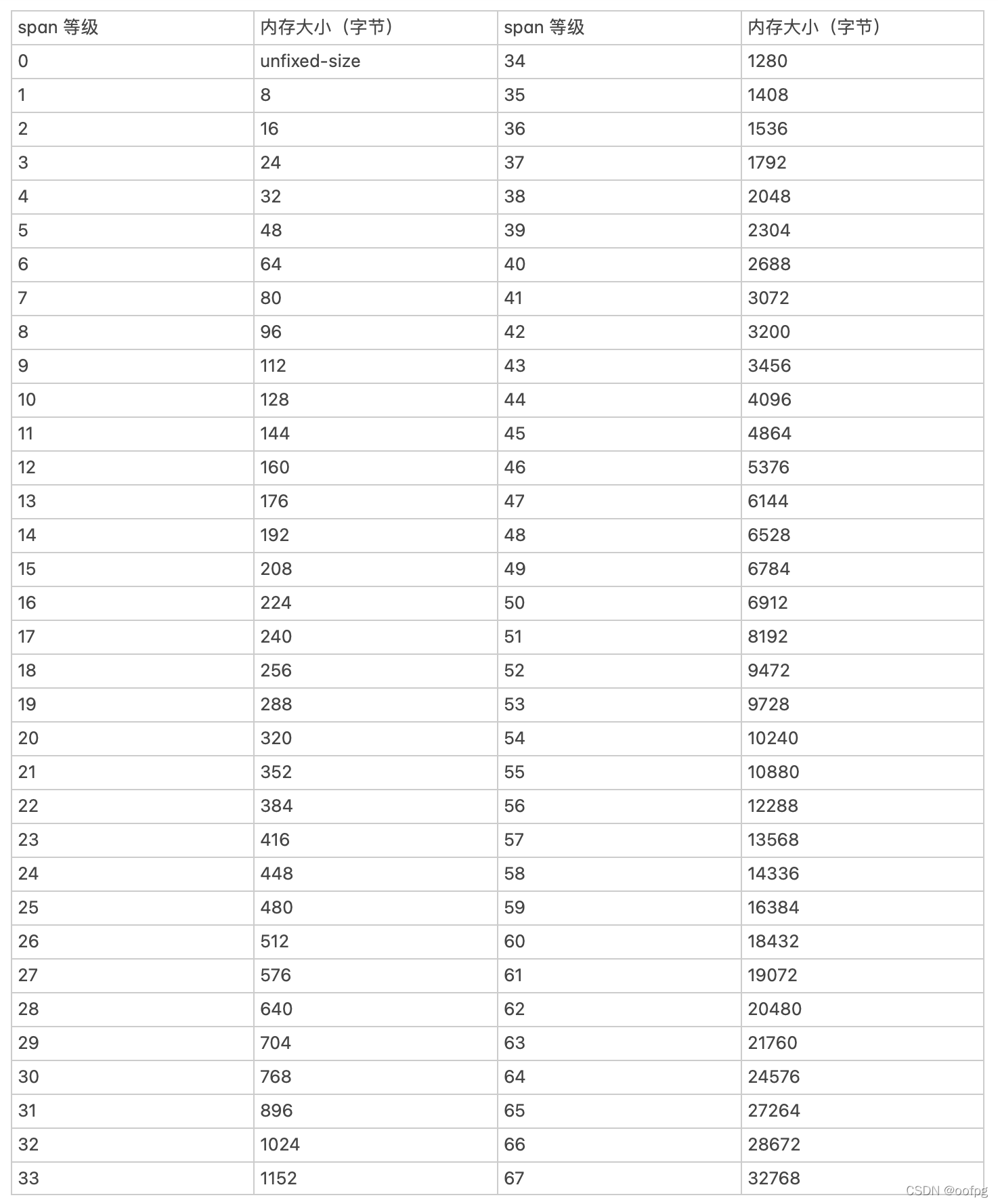 | span 等级 | 内存大小（字节） | span 等级 | 内存大小（字节） |
|---|---|---|---|
| 0 | unfixed-size | 34 | 1280 |
| 1 | 8 | 35 | 1408 |
| 2 | 16 | 36 | 1536 |
| 3 | 24 | 37 | 1792 |
| 4 | 32 | 38 | 2048 |
| 5 | 48 | 39 | 2304 |
| 6 | 64 | 40 | 2688 |
| 7 | 80 | 41 | 3072 |
| 8 | 96 | 42 | 3200 |
| 9 | 112 | 43 | 3456 |
| 10 | 128 | 44 | 4096 |
| 11 | 144 | 45 | 4864 |
| 12 | 160 | 46 | 5376 |
| 13 | 176 | 47 | 6144 |
| 14 | 192 | 48 | 6528 |
| 15 | 208 | 49 | 6784 |
| 16 | 224 | 50 | 6912 |
| 17 | 240 | 51 | 8192 |
| 18 | 256 | 52 | 9472 |
| 19 | 288 | 53 | 9728 |
| 20 | 320 | 54 | 10240 |
| 21 | 352 | 55 | 10880 |
| 22 | 384 | 56 | 12288 |
| 23 | 416 | 57 | 13568 |
| 24 | 448 | 58 | 14336 |
| 25 | 480 | 59 | 16384 |
| 26 | 512 | 60 | 18432 |
| 27 | 576 | 61 | 19072 |
| 28 | 640 | 62 | 20480 |
| 29 | 704 | 63 | 21760 |
| 30 | 768 | 64 | 24576 |
| 31 | 896 | 65 | 27264 |
| 32 | 1024 | 66 | 28672 |
| 33 | 1152 | 67 | 32768 |

CSDN @oofpg